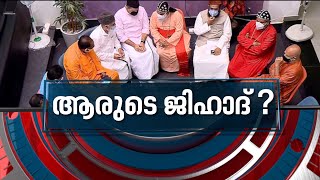 ആരുടെ ജിഹാദ് ?